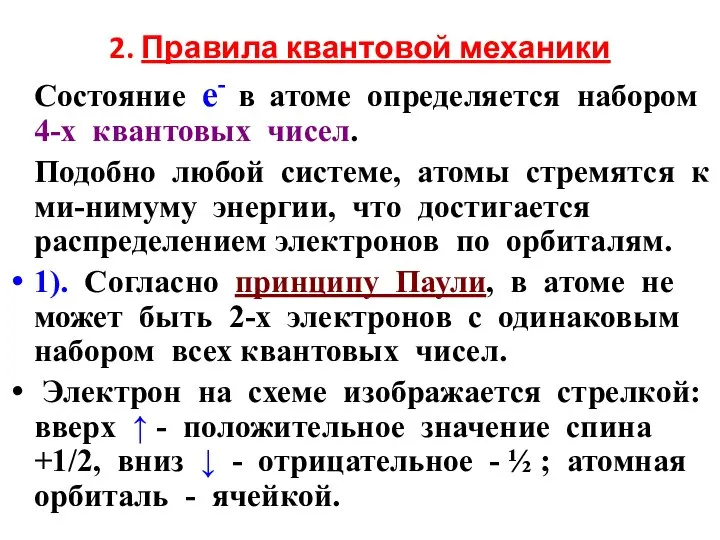 2. Правила квантовой механики

Состояние $e^-$ в атоме определяется набором 4-х квантовых чисел.

Подобно любой системе, атомы стремятся к ми-нимуму энергии, что достигается распределением электронов по орбиталям.

• 1). Согласно принципу Паули, в атоме не может быть 2-х электронов с одинаковым набором всех квантовых чисел.

• Электрон на схеме изображается стрелкой: вверх ↑ - положительное значение спина +1/2, вниз ↓ - отрицательное - ½ ; атомная орбиталь - ячейкой.